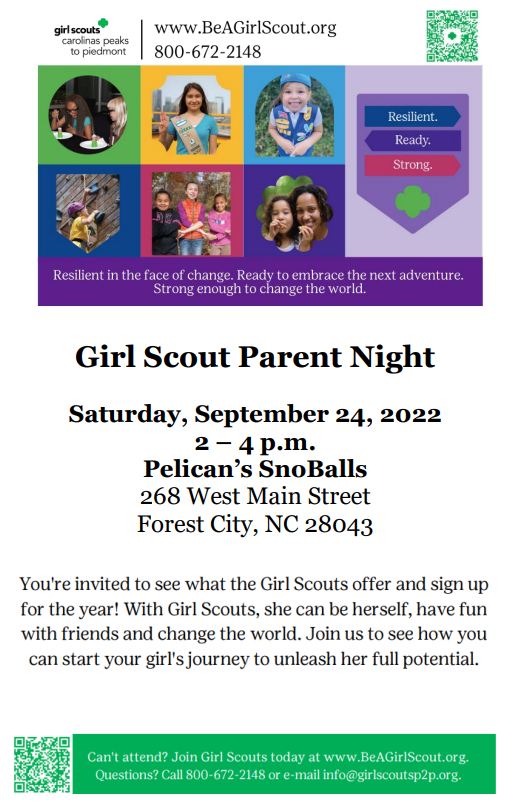 girl scouts carolinas peaks to piedmont

www.BeAGirlScout.org
800-672-2148

Resilient.
Ready.
Strong.

Resilient in the face of change. Ready to embrace the next adventure. Strong enough to change the world.

Girl Scout Parent Night

Saturday, September 24, 2022
2 – 4 p.m.
Pelican's SnoBalls
268 West Main Street
Forest City, NC 28043

You're invited to see what the Girl Scouts offer and sign up for the year! With Girl Scouts, she can be herself, have fun with friends and change the world. Join us to see how you can start your girl's journey to unleash her full potential.

Can't attend? Join Girl Scouts today at www.BeAGirlScout.org.
Questions? Call 800-672-2148 or e-mail info@girlscoutsp2p.org.